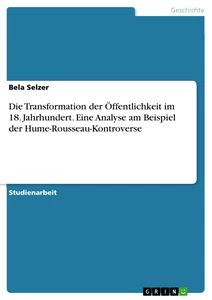 Geschichte

Bela Selzer

Die Transformation der Öffentlichkeit im 18. Jahrhundert. Eine Analyse am Beispiel der Hume-Rousseau-Kontroverse

Studienarbeit

GRIN